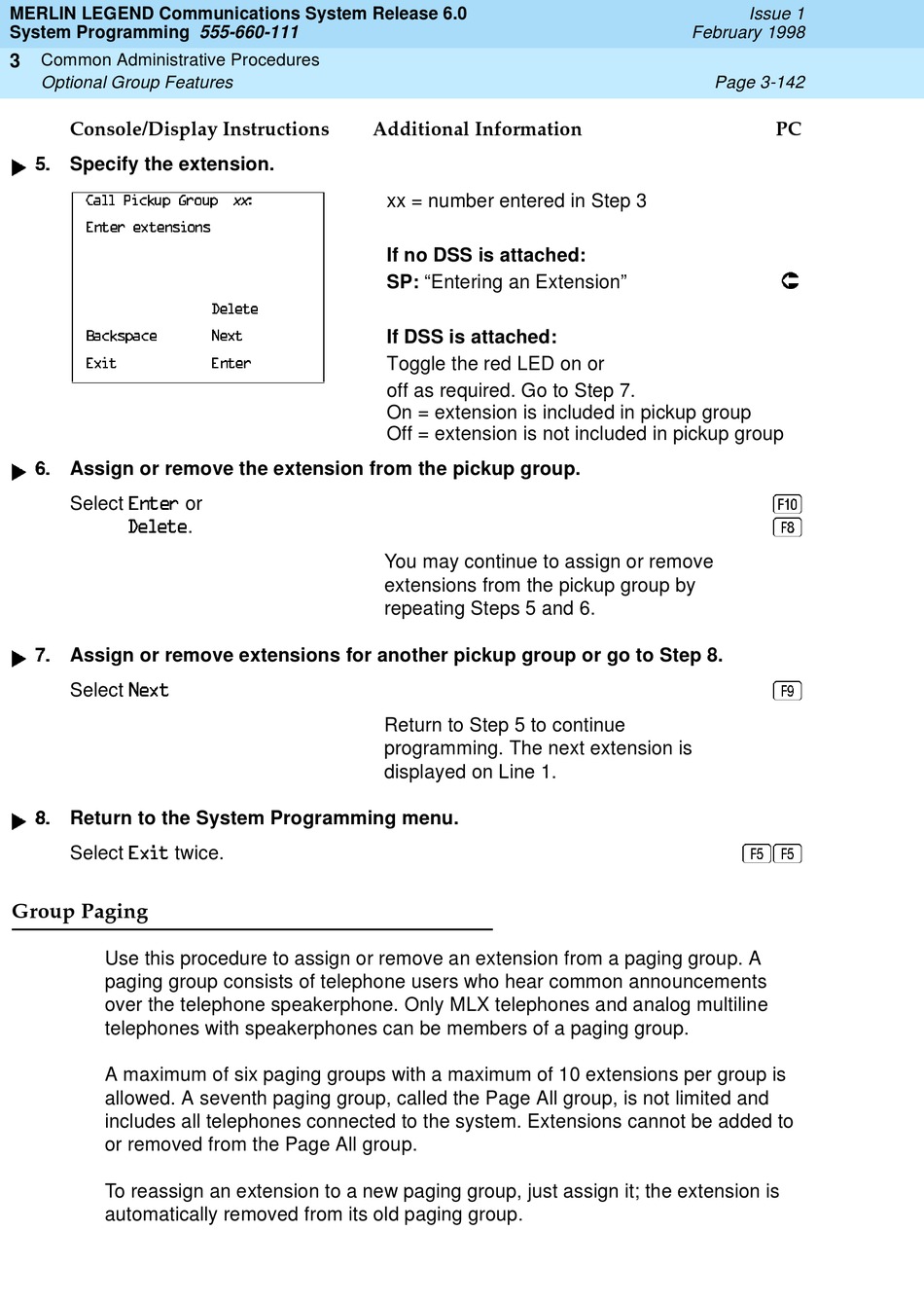 MERLIN LEGEND Communications System Release 6.0
System Programming 555-660-111

Issue 1
February 1998

3 Common Administrative Procedures
Optional Group Features

Page 3-142

Console/Display Instructions Additional Information PC

5. Specify the extension.

Call Pickup Group xx:
Enter extensions

Delete
Backspace Next
Exit Enter

xx = number entered in Step 3

If no DSS is attached:
SP: “Entering an Extension”

If DSS is attached:
Toggle the red LED on or off as required. Go to Step 7.
On = extension is included in pickup group
Off = extension is not included in pickup group

6. Assign or remove the extension from the pickup group.

Select Enter or
Delete.

F10
F8

You may continue to assign or remove extensions from the pickup group by repeating Steps 5 and 6.

7. Assign or remove extensions for another pickup group or go to Step 8.

Select Next

F9

Return to Step 5 to continue programming. The next extension is displayed on Line 1.

8. Return to the System Programming menu.

Select Exit twice.

F5 F5

Group Paging

Use this procedure to assign or remove an extension from a paging group. A paging group consists of telephone users who hear common announcements over the telephone speakerphone. Only MLX telephones and analog multiline telephones with speakerphones can be members of a paging group.

A maximum of six paging groups with a maximum of 10 extensions per group is allowed. A seventh paging group, called the Page All group, is not limited and includes all telephones connected to the system. Extensions cannot be added to or removed from the Page All group.

To reassign an extension to a new paging group, just assign it; the extension is automatically removed from its old paging group.